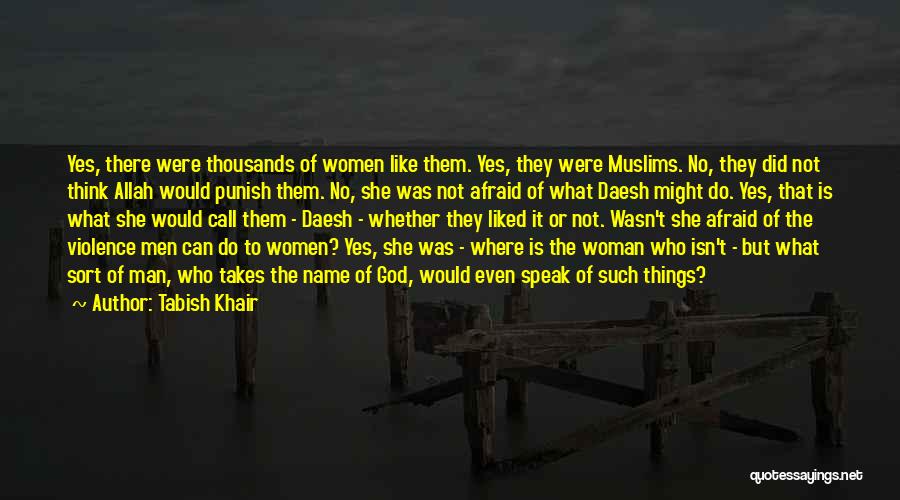 Yes, there were thousands of women like them. Yes, they were Muslims. No, they did not think Allah would punish them. No, she was not afraid of what Daesh might do. Yes, that is what she would call them - Daesh - whether they liked it or not. Wasn't she afraid of the violence men can do to women? Yes, she was - where is the woman who isn't - but what sort of man, who takes the name of God, would even speak of such things?

~ Author: Tabish Khair

quotessayings.net